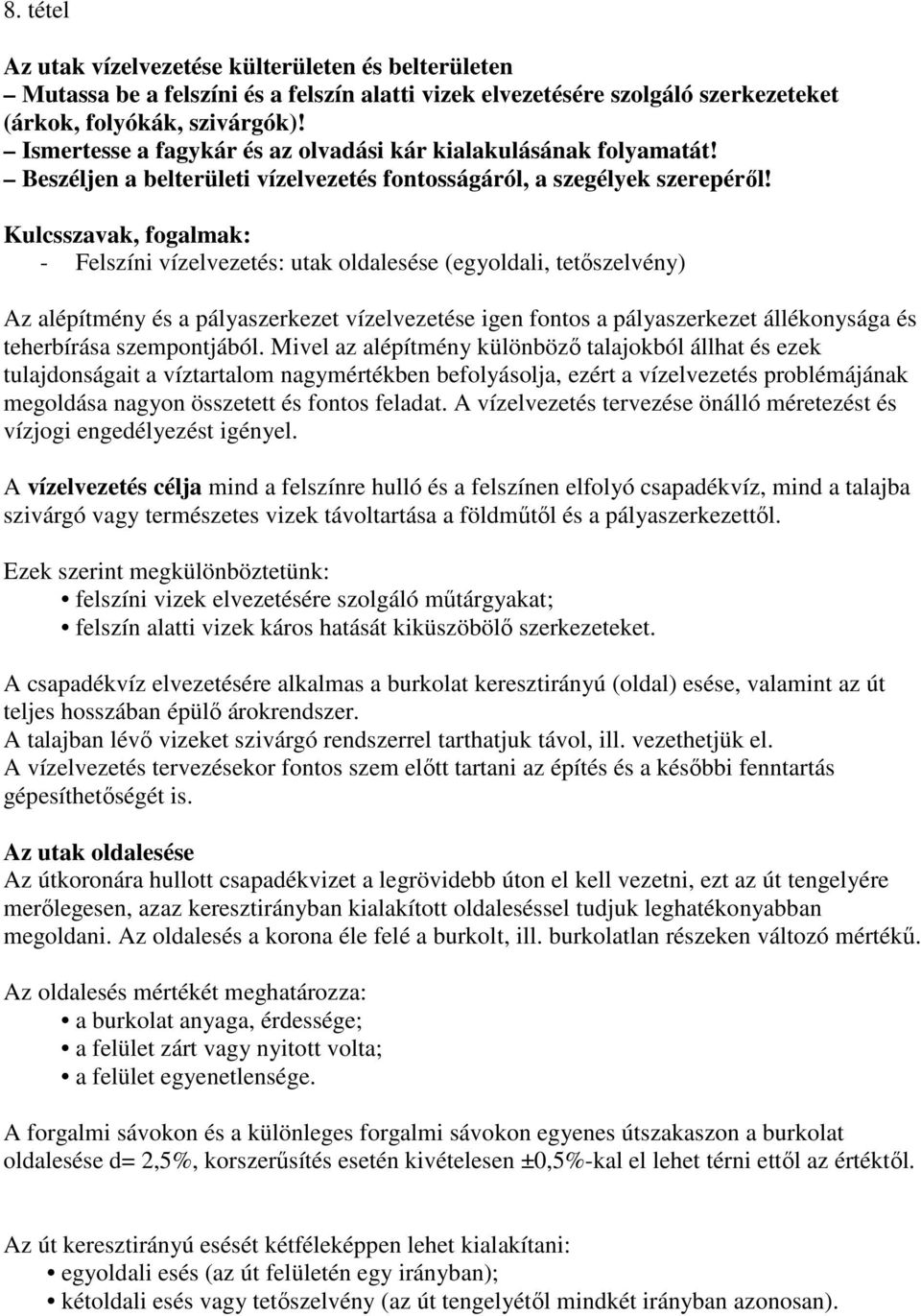 8. tétel

Az utak vízelvezetése külterületen és belterületen
– Mutassa be a felszíni és a felszín alatti vizek elvezetésére szolgáló szerkezeteket (árkok, folyókák, szivárgók)!
– Ismertesse a fagykár és az olvadási kár kialakulásának folyamatát!
– Beszéljen a belterületi vízelvezetés fontosságáról, a szegélyek szerepéről!

Kulcsszavak, fogalmak:
- Felszíni vízelvezetés: utak oldalesése (egyoldali, tetőszelvény)

Az alépítmény és a pályaszerkezet vízelvezetése igen fontos a pályaszerkezet állékonysága és teherbírása szempontjából. Mivel az alépítmény különböző talajokból állhat és ezek tulajdonságait a víztartalom nagymértékben befolyásolja, ezért a vízelvezetés problémájának megoldása nagyon összetett és fontos feladat. A vízelvezetés tervezése önálló méretezést és vízjogi engedélyezést igényel.

A vízelvezetés célja mind a felszínre hulló és a felszínen elfolyó csapadékvíz, mind a talajba szivárgó vagy természetes vizek távoltartása a földműtől és a pályaszerkezettől.

Ezek szerint megkülönböztetünk:
• felszíni vizek elvezetésére szolgáló műtárgyakat;
• felszín alatti vizek káros hatását kiküszöbölő szerkezeteket.

A csapadékvíz elvezetésére alkalmas a burkolat keresztirányú (oldal) esése, valamint az út teljes hosszában épülő árokrendszer.
A talajban lévő vizeket szivárgó rendszerrel tarthatjuk távol, ill. vezethetjük el.
A vízelvezetés tervezésekor fontos szem előtt tartani az építés és a későbbi fenntartás gépesíthetőségét is.

Az utak oldalesése
Az útkoronára hullott csapadékvizet a legrövidebb úton el kell vezetni, ezt az út tengelyére merőlegesen, azaz keresztirányban kialakított oldaleséssel tudjuk leghatékonyabban megoldani. Az oldalesés a korona éle felé a burkolt, ill. burkolatlan részeken változó mértékű.

Az oldalesés mértékét meghatározza:
• a burkolat anyaga, érdessége;
• a felület zárt vagy nyitott volta;
• a felület egyenetlensége.

A forgalmi sávokon és a különleges forgalmi sávokon egyenes útszakaszon a burkolat oldalesése d= 2,5%, korszerűsítés esetén kivételesen ±0,5%-kal el lehet térni ettől az értéktől.

Az út keresztirányú esését kétféleképpen lehet kialakítani:
• egyoldali esés (az út felületén egy irányban);
• kétoldali esés vagy tetőszelvény (az út tengelyétől mindkét irányban azonosan).